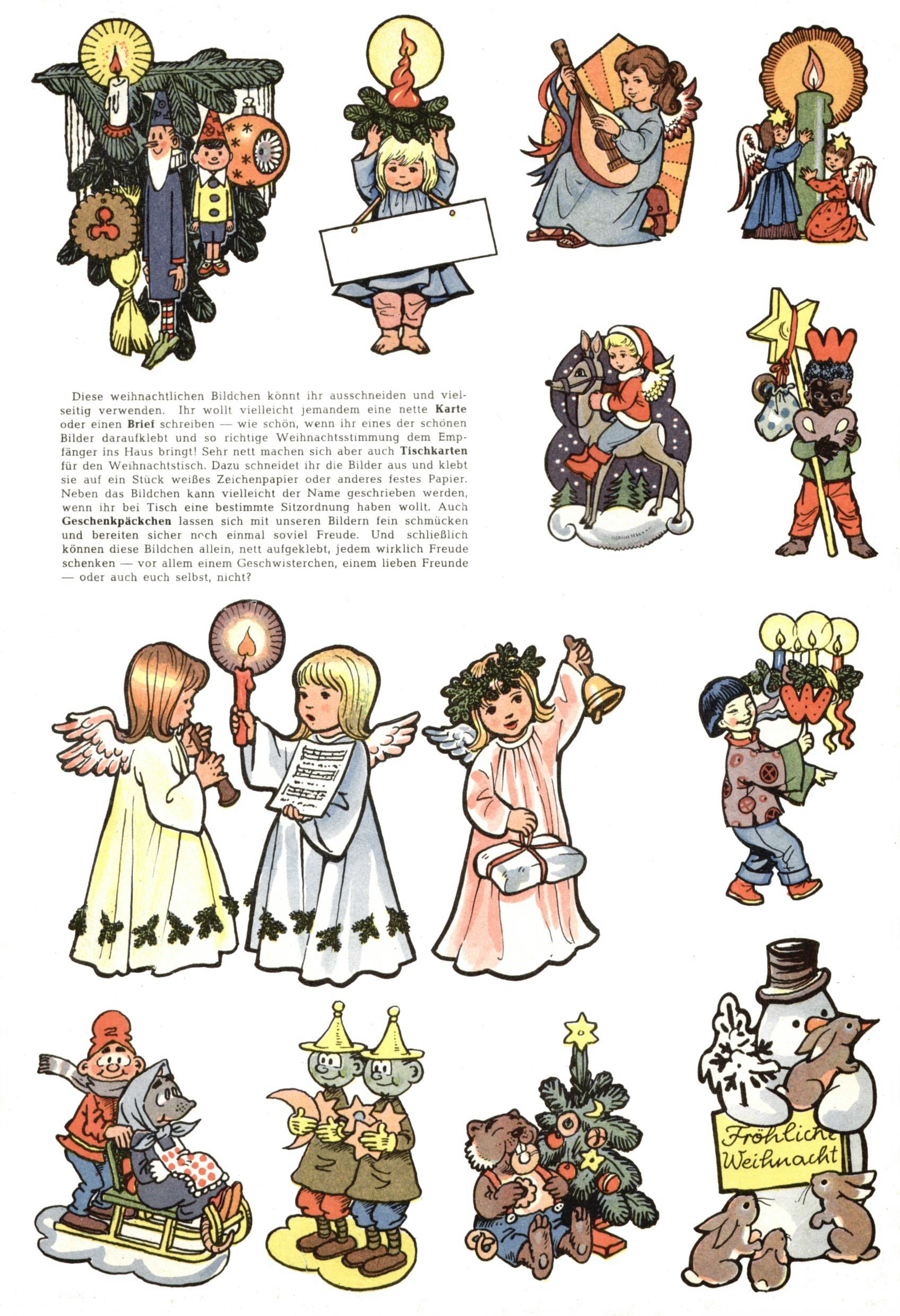 Diese weihnachtlichen Bildchen könnt ihr ausschneiden und vielseitig verwenden. Ihr wollt vielleicht jemandem eine nette Karte oder einen Brief schreiben — wie schön, wenn ihr eines der schönen Bilder daraufklebt und so richtige Weihnachtsstimmung dem Empfänger ins Haus bringt! Sehr nett machen sich aber auch Tischkarten für den Weihnachtstisch. Dazu schneidet ihr die Bilder aus und klebt sie auf ein Stück weißes Zeichenpapier oder anderes festes Papier. Neben das Bildchen kann vielleicht der Name geschrieben werden, wenn ihr bei Tisch eine bestimmte Sitzordnung haben wollt. Auch Geschenkpäckchen lassen sich mit unseren Bildern fein schmücken und bereiten sicher noch einmal soviel Freude. Und schließlich können diese Bildchen allein, nett aufgeklebt, jedem wirklich Freude schenken — vor allem einem Geschwisterchen, einem lieben Freunde — oder auch euch selbst, nicht?

Fröhliche Weihnacht